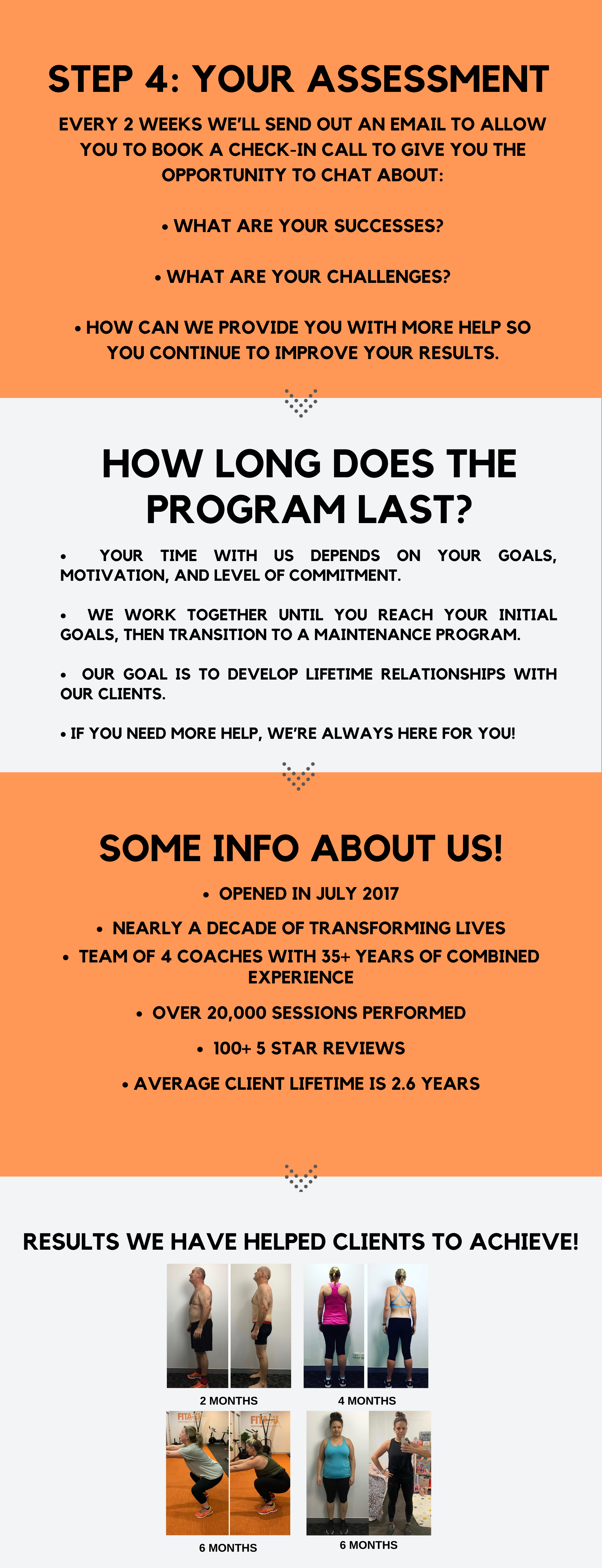 STEP 4: YOUR ASSESSMENT

EVERY 2 WEEKS WE'LL SEND OUT AN EMAIL TO ALLOW YOU TO BOOK A CHECK-IN CALL TO GIVE YOU THE OPPORTUNITY TO CHAT ABOUT:

• WHAT ARE YOUR SUCCESSES?

• WHAT ARE YOUR CHALLENGES?

• HOW CAN WE PROVIDE YOU WITH MORE HELP SO YOU CONTINUE TO IMPROVE YOUR RESULTS.

HOW LONG DOES THE PROGRAM LAST?

• YOUR TIME WITH US DEPENDS ON YOUR GOALS, MOTIVATION, AND LEVEL OF COMMITMENT.

• WE WORK TOGETHER UNTIL YOU REACH YOUR INITIAL GOALS, THEN TRANSITION TO A MAINTENANCE PROGRAM.

• OUR GOAL IS TO DEVELOP LIFETIME RELATIONSHIPS WITH OUR CLIENTS.

• IF YOU NEED MORE HELP, WE'RE ALWAYS HERE FOR YOU!

SOME INFO ABOUT US!

• OPENED IN JULY 2017

• NEARLY A DECADE OF TRANSFORMING LIVES

• TEAM OF 4 COACHES WITH 35+ YEARS OF COMBINED EXPERIENCE

• OVER 20,000 SESSIONS PERFORMED

• 100+ 5 STAR REVIEWS

• AVERAGE CLIENT LIFETIME IS 2.6 YEARS

RESULTS WE HAVE HELPED CLIENTS TO ACHIEVE!

2 MONTHS

4 MONTHS

FIT

FIT

6 MONTHS

6 MONTHS